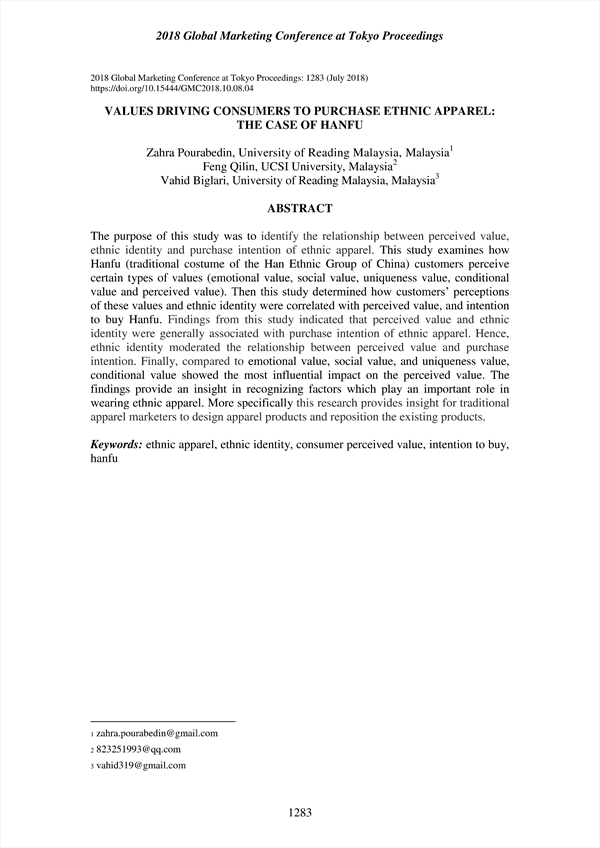 2018 Global Marketing Conference at Tokyo Proceedings

2018 Global Marketing Conference at Tokyo Proceedings: 1283 (July 2018)
https://doi.org/10.15444/GMC2018.10.08.04

VALUES DRIVING CONSUMERS TO PURCHASE ETHNIC APPAREL: THE CASE OF HANFU

Zahra Pourabedin, University of Reading Malaysia, Malaysia$^1$
Feng Qilin, UCSI University, Malaysia$^2$
Vahid Biglari, University of Reading Malaysia, Malaysia$^3$

ABSTRACT

The purpose of this study was to identify the relationship between perceived value, ethnic identity and purchase intention of ethnic apparel. This study examines how Hanfu (traditional costume of the Han Ethnic Group of China) customers perceive certain types of values (emotional value, social value, uniqueness value, conditional value and perceived value). Then this study determined how customers' perceptions of these values and ethnic identity were correlated with perceived value, and intention to buy Hanfu. Findings from this study indicated that perceived value and ethnic identity were generally associated with purchase intention of ethnic apparel. Hence, ethnic identity moderated the relationship between perceived value and purchase intention. Finally, compared to emotional value, social value, and uniqueness value, conditional value showed the most influential impact on the perceived value. The findings provide an insight in recognizing factors which play an important role in wearing ethnic apparel. More specifically this research provides insight for traditional apparel marketers to design apparel products and reposition the existing products.

Keywords: ethnic apparel, ethnic identity, consumer perceived value, intention to buy, hanfu

1 zahra.pourabedin@gmail.com
2 823251993@qq.com
3 vahid319@gmail.com

1283